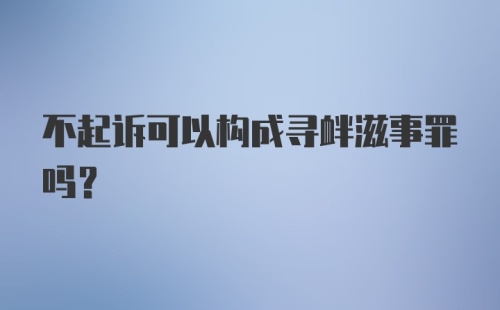 不起诉可以构成寻衅滋事罪吗?